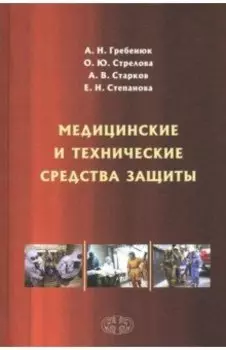 А. Н. Гребенюк
О. Ю. Стрелова
А. В. Старков
Е. Н. Степанова

МЕДИЦИНСКИЕ И ТЕХНИЧЕСКИЕ СРЕДСТВА ЗАЩИТЫ